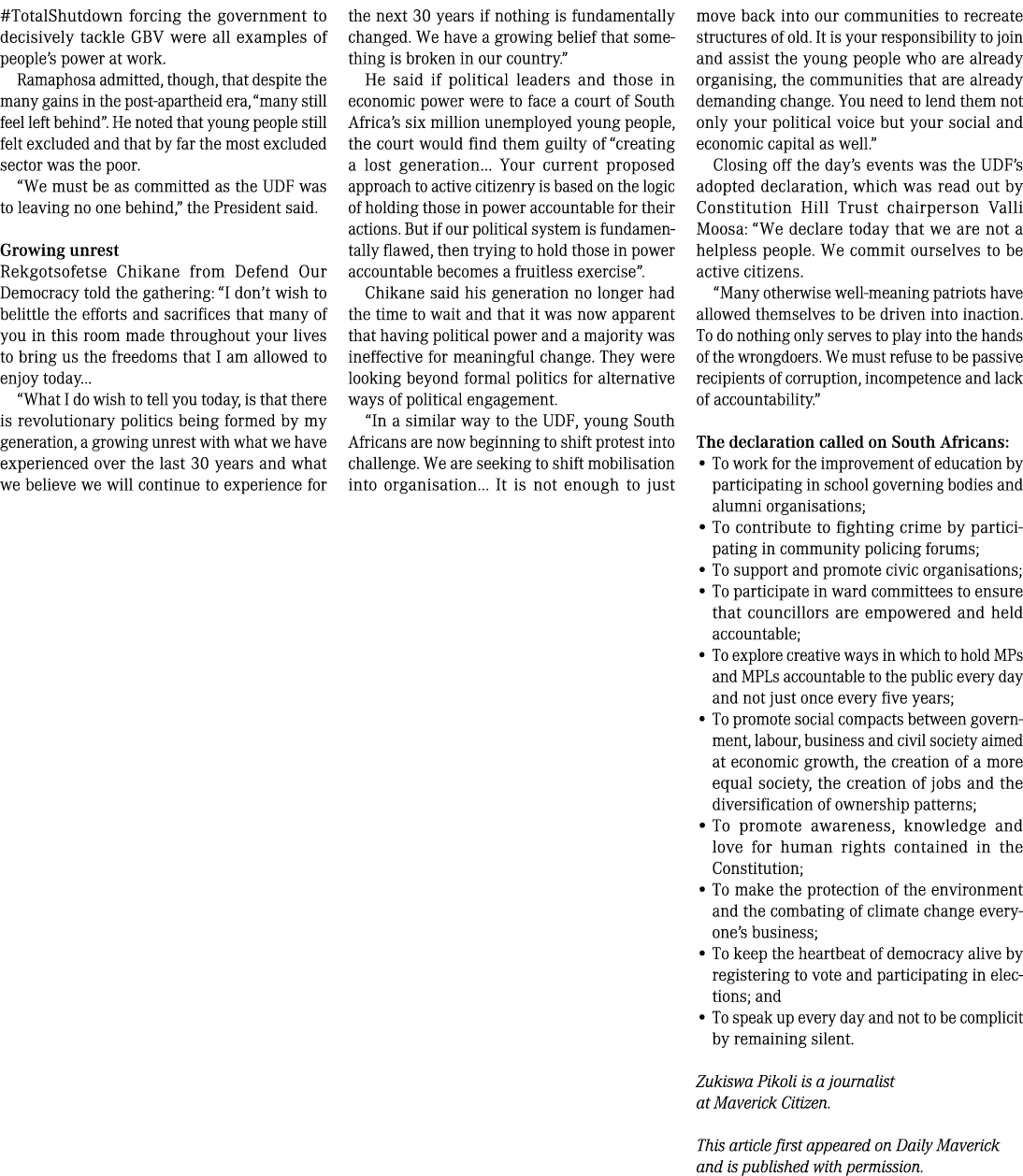 #TotalShutdown forcing the government to decisively tackle GBV were all examples of people's power at work.

Ramaphosa admitted, though, that despite the many gains in the post-apartheid era, "many still feel left behind". He noted that young people still felt excluded and that by far the most excluded sector was the poor.

"We must be as committed as the UDF was to leaving no one behind," the President said.

Growing unrest
Rekgotsofetse Chikane from Defend Our Democracy told the gathering: "I don't wish to belittle the efforts and sacrifices that many of you in this room made throughout your lives to bring us the freedoms that I am allowed to enjoy today...

"What I do wish to tell you today, is that there is revolutionary politics being formed by my generation, a growing unrest with what we have experienced over the last 30 years and what we believe we will continue to experience for the next 30 years if nothing is fundamentally changed. We have a growing belief that something is broken in our country."

He said if political leaders and those in economic power were to face a court of South Africa's six million unemployed young people, the court would find them guilty of "creating a lost generation... Your current proposed approach to active citizenry is based on the logic of holding those in power accountable for their actions. But if our political system is fundamentally flawed, then trying to hold those in power accountable becomes a fruitless exercise".

Chikane said his generation no longer had the time to wait and that it was now apparent that having political power and a majority was ineffective for meaningful change. They were looking beyond formal politics for alternative ways of political engagement.

"In a similar way to the UDF, young South Africans are now beginning to shift protest into challenge. We are seeking to shift mobilisation into organisation... It is not enough to just move back into our communities to recreate structures of old. It is your responsibility to join and assist the young people who are already organising, the communities that are already demanding change. You need to lend them not only your political voice but your social and economic capital as well."

Closing off the day's events was the UDF's adopted declaration, which was read out by Constitution Hill Trust chairperson Valli Moosa: "We declare today that we are not a helpless people. We commit ourselves to be active citizens.

"Many otherwise well-meaning patriots have allowed themselves to be driven into inaction. To do nothing only serves to play into the hands of the wrongdoers. We must refuse to be passive recipients of corruption, incompetence and lack of accountability."

The declaration called on South Africans:
• To work for the improvement of education by participating in school governing bodies and alumni organisations;
• To contribute to fighting crime by participating in community policing forums;
• To support and promote civic organisations;
• To participate in ward committees to ensure that councillors are empowered and held accountable;
• To explore creative ways in which to hold MPs and MPLs accountable to the public every day and not just once every five years;
• To promote social compacts between government, labour, business and civil society aimed at economic growth, the creation of a more equal society, the creation of jobs and the diversification of ownership patterns;
• To promote awareness, knowledge and love for human rights contained in the Constitution;
• To make the protection of the environment and the combating of climate change everyone's business;
• To keep the heartbeat of democracy alive by registering to vote and participating in elections; and
• To speak up every day and not to be complicit by remaining silent.

Zukiswa Pikoli is a journalist at Maverick Citizen.

This article first appeared on Daily Maverick and is published with permission.